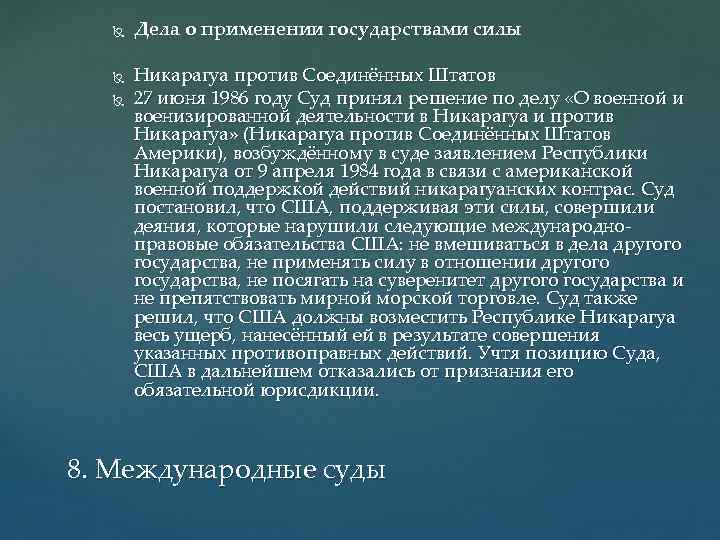 Дела о применении государствами силы

Никарагуа против Соединённых Штатов

27 июня 1986 году Суд принял решение по делу «О военной и военизированной деятельности в Никарагуа и против Никарагуа» (Никарагуа против Соединённых Штатов Америки), возбуждённому в суде заявлением Республики Никарагуа от 9 апреля 1984 года в связи с американской военной поддержкой действий никарагуанских контрас. Суд постановил, что США, поддерживая эти силы, совершили деяния, которые нарушили следующие международно-правовые обязательства США: не вмешиваться в дела другого государства, не применять силу в отношении другого государства, не посягать на суверенитет другого государства и не препятствовать мирной морской торговле. Суд также решил, что США должны возместить Республике Никарагуа весь ущерб, нанесённый ей в результате совершения указанных противоправных действий. Учтя позицию Суда, США в дальнейшем отказались от признания его обязательной юрисдикции.

8. Международные суды